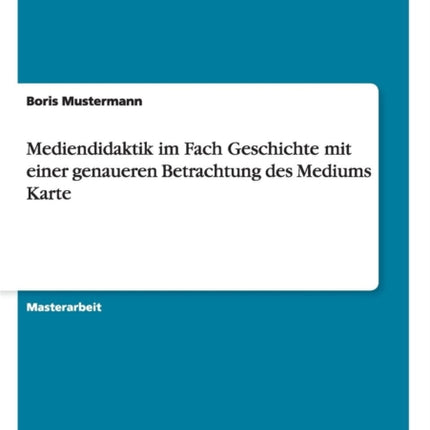 Boris Mustermann

Mediendidaktik im Fach Geschichte mit einer genaueren Betrachtung des Mediums Karte

Masterarbeit